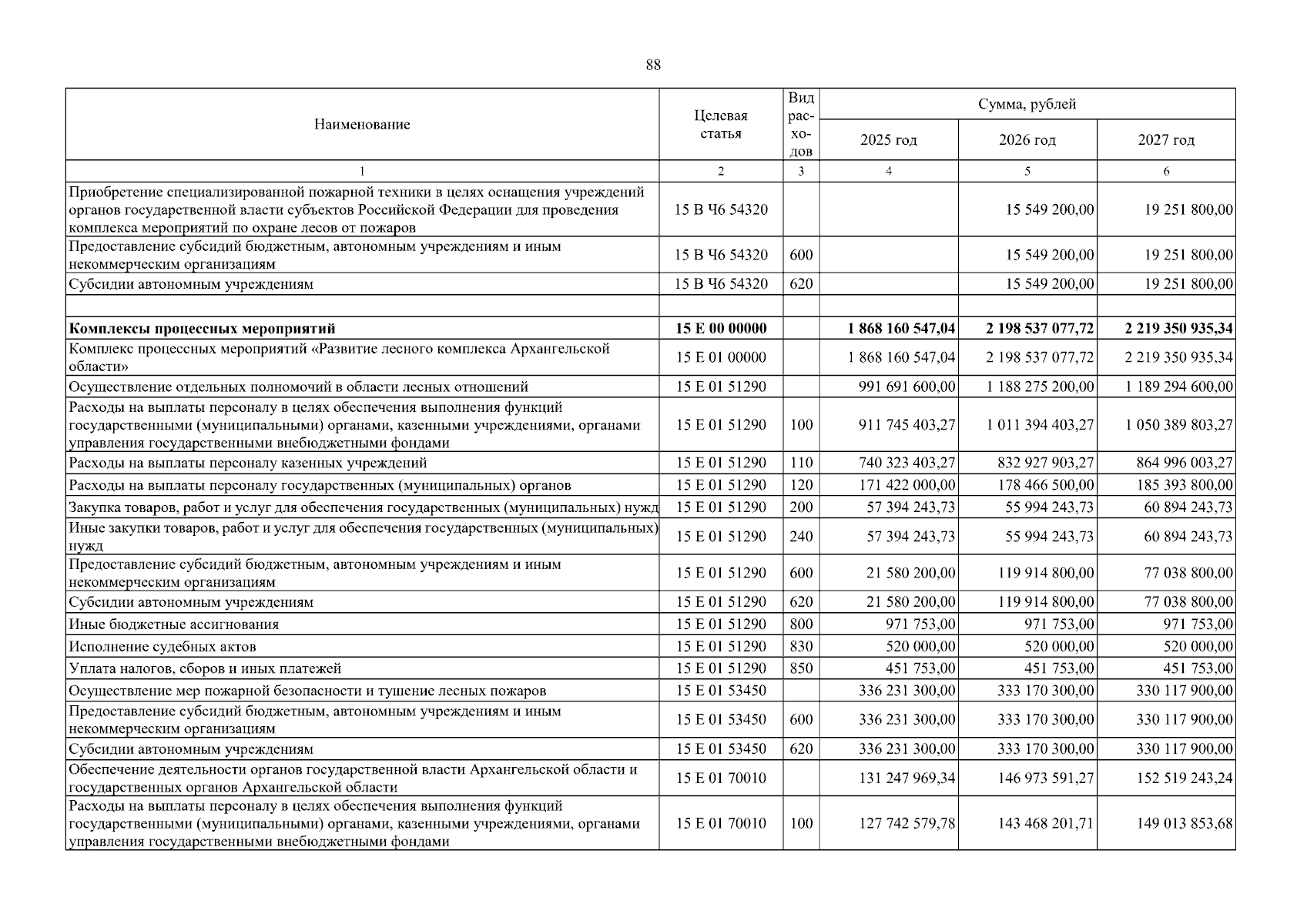 88

| Наименование | Целевая статья | Вид расходов | Сумма, рублей |  |  |
|---|---|---|---|---|---|
|  |  |  | 2025 год | 2026 год | 2027 год |
| 1 | 2 | 3 | 4 | 5 | 6 |
| Приобретение специализированной пожарной техники в целях оснащения учреждений органов государственной власти субъектов Российской Федерации для проведения комплекса мероприятий по охране лесов от пожаров | 15 В Ч6 54320 |  |  | 15 549 200,00 | 19 251 800,00 |
| Предоставление субсидий бюджетным, автономным учреждениям и иным некоммерческим организациям | 15 В Ч6 54320 | 600 |  | 15 549 200,00 | 19 251 800,00 |
| Субсидии автономным учреждениям | 15 В Ч6 54320 | 620 |  | 15 549 200,00 | 19 251 800,00 |
|  |  |  |  |  |  |
| Комплексы процессных мероприятий | 15 Е 00 00000 |  | 1 868 160 547,04 | 2 198 537 077,72 | 2 219 350 935,34 |
| Комплекс процессных мероприятий «Развитие лесного комплекса Архангельской области» | 15 Е 01 00000 |  | 1 868 160 547,04 | 2 198 537 077,72 | 2 219 350 935,34 |
| Осуществление отдельных полномочий в области лесных отношений | 15 Е 01 51290 |  | 991 691 600,00 | 1 188 275 200,00 | 1 189 294 600,00 |
| Расходы на выплаты персоналу в целях обеспечения выполнения функций государственными (муниципальными) органами, казенными учреждениями, органами управления государственными внебюджетными фондами | 15 Е 01 51290 | 100 | 911 745 403,27 | 1 011 394 403,27 | 1 050 389 803,27 |
| Расходы на выплаты персоналу казенных учреждений | 15 Е 01 51290 | 110 | 740 323 403,27 | 832 927 903,27 | 864 996 003,27 |
| Расходы на выплаты персоналу государственных (муниципальных) органов | 15 Е 01 51290 | 120 | 171 422 000,00 | 178 466 500,00 | 185 393 800,00 |
| Закупка товаров, работ и услуг для обеспечения государственных (муниципальных) нужд | 15 Е 01 51290 | 200 | 57 394 243,73 | 55 994 243,73 | 60 894 243,73 |
| Иные закупки товаров, работ и услуг для обеспечения государственных (муниципальных) нужд | 15 Е 01 51290 | 240 | 57 394 243,73 | 55 994 243,73 | 60 894 243,73 |
| Предоставление субсидий бюджетным, автономным учреждениям и иным некоммерческим организациям | 15 Е 01 51290 | 600 | 21 580 200,00 | 119 914 800,00 | 77 038 800,00 |
| Субсидии автономным учреждениям | 15 Е 01 51290 | 620 | 21 580 200,00 | 119 914 800,00 | 77 038 800,00 |
| Иные бюджетные ассигнования | 15 Е 01 51290 | 800 | 971 753,00 | 971 753,00 | 971 753,00 |
| Исполнение судебных актов | 15 Е 01 51290 | 830 | 520 000,00 | 520 000,00 | 520 000,00 |
| Уплата налогов, сборов и иных платежей | 15 Е 01 51290 | 850 | 451 753,00 | 451 753,00 | 451 753,00 |
| Осуществление мер пожарной безопасности и тушение лесных пожаров | 15 Е 01 53450 |  | 336 231 300,00 | 333 170 300,00 | 330 117 900,00 |
| Предоставление субсидий бюджетным, автономным учреждениям и иным некоммерческим организациям | 15 Е 01 53450 | 600 | 336 231 300,00 | 333 170 300,00 | 330 117 900,00 |
| Субсидии автономным учреждениям | 15 Е 01 53450 | 620 | 336 231 300,00 | 333 170 300,00 | 330 117 900,00 |
| Обеспечение деятельности органов государственной власти Архангельской области и государственных органов Архангельской области | 15 Е 01 70010 |  | 131 247 969,34 | 146 973 591,27 | 152 519 243,24 |
| Расходы на выплаты персоналу в целях обеспечения выполнения функций государственными (муниципальными) органами, казенными учреждениями, органами управления государственными внебюджетными фондами | 15 Е 01 70010 | 100 | 127 742 579,78 | 143 468 201,71 | 149 013 853,68 |